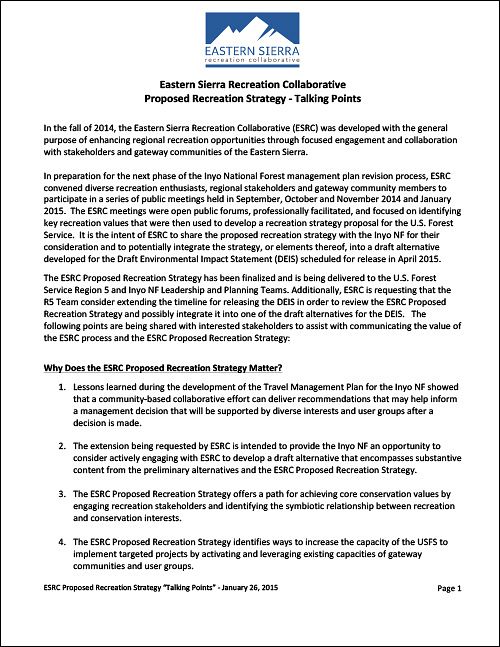 EASTERN SIERRA
recreation collaborative

Eastern Sierra Recreation Collaborative
Proposed Recreation Strategy - Talking Points

In the fall of 2014, the Eastern Sierra Recreation Collaborative (ESRC) was developed with the general purpose of enhancing regional recreation opportunities through focused engagement and collaboration with stakeholders and gateway communities of the Eastern Sierra.

In preparation for the next phase of the Inyo National Forest management plan revision process, ESRC convened diverse recreation enthusiasts, regional stakeholders and gateway community members to participate in a series of public meetings held in September, October and November 2014 and January 2015. The ESRC meetings were open public forums, professionally facilitated, and focused on identifying key recreation values that were then used to develop a recreation strategy proposal for the U.S. Forest Service. It is the intent of ESRC to share the proposed recreation strategy with the Inyo NF for their consideration and to potentially integrate the strategy, or elements thereof, into a draft alternative developed for the Draft Environmental Impact Statement (DEIS) scheduled for release in April 2015.

The ESRC Proposed Recreation Strategy has been finalized and is being delivered to the U.S. Forest Service Region 5 and Inyo NF Leadership and Planning Teams. Additionally, ESRC is requesting that the R5 Team consider extending the timeline for releasing the DEIS in order to review the ESRC Proposed Recreation Strategy and possibly integrate it into one of the draft alternatives for the DEIS. The following points are being shared with interested stakeholders to assist with communicating the value of the ESRC process and the ESRC Proposed Recreation Strategy:

Why Does the ESRC Proposed Recreation Strategy Matter?

1. Lessons learned during the development of the Travel Management Plan for the Inyo NF showed that a community-based collaborative effort can deliver recommendations that may help inform a management decision that will be supported by diverse interests and user groups after a decision is made.

2. The extension being requested by ESRC is intended to provide the Inyo NF an opportunity to consider actively engaging with ESRC to develop a draft alternative that encompasses substantive content from the preliminary alternatives and the ESRC Proposed Recreation Strategy.

3. The ESRC Proposed Recreation Strategy offers a path for achieving core conservation values by engaging recreation stakeholders and identifying the symbiotic relationship between recreation and conservation interests.

4. The ESRC Proposed Recreation Strategy identifies ways to increase the capacity of the USFS to implement targeted projects by activating and leveraging existing capacities of gateway communities and user groups.

ESRC Proposed Recreation Strategy "Talking Points" - January 26, 2015

Page 1